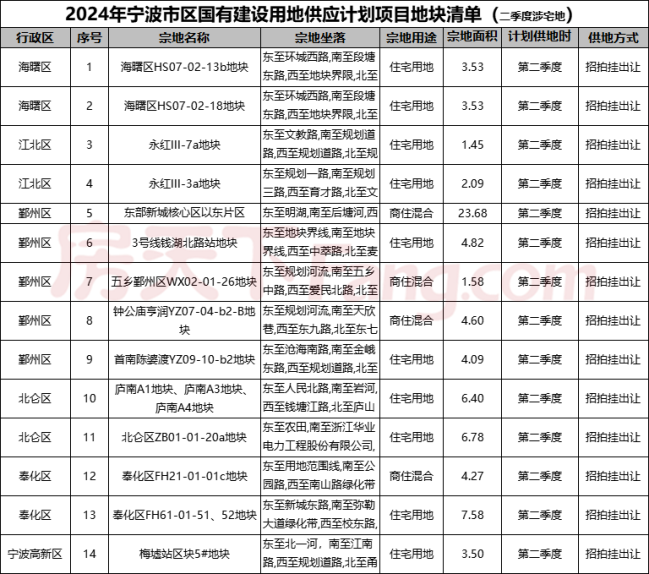 2024年宁波市区国有建设用地供应计划项目地块清单（二季度涉宅地）

| 行政区 | 序号 | 宗地名称 | 宗地坐落 | 宗地用途 | 宗地面积 | 计划供地时 | 供地方式 |
|---|---|---|---|---|---|---|---|
| 海曙区 | 1 | 海曙区HS07-02-13b地块 | 东至环城西路,南至段塘东路,西至地块界限,北至 | 住宅用地 | 3.53 | 第二季度 | 招拍挂出让 |
| 海曙区 | 2 | 海曙区HS07-02-18地块 | 东至环城西路,南至段塘东路,西至地块界限,北至 | 住宅用地 | 3.53 | 第二季度 | 招拍挂出让 |
| 江北区 | 3 | 永红III-7a地块 | 东至文教路,南至规划道路,西至规划道路,北至规 | 住宅用地 | 1.45 | 第二季度 | 招拍挂出让 |
| 江北区 | 4 | 永红III-3a地块 | 东至规划一路,南至规划三路,西至育才路,北至文 | 住宅用地 | 2.09 | 第二季度 | 招拍挂出让 |
| 鄞州区 | 5 | 东部新城核心区以东片区 | 东至明湖,南至后塘河,西 | 商住混合 | 23.68 | 第二季度 | 招拍挂出让 |
| 鄞州区 | 6 | 3号线钱湖北路站地块 | 东至地块界线,南至地块界线,西至中萃路,北至麦 | 住宅用地 | 4.82 | 第二季度 | 招拍挂出让 |
| 鄞州区 | 7 | 五乡鄞州区WX02-01-26地块 | 东至规划河流,南至五乡中路,西至爱民北路,北至 | 商住混合 | 1.58 | 第二季度 | 招拍挂出让 |
| 鄞州区 | 8 | 钟公庙亨润YZ07-04-b2-B地块 | 东至规划河流,南至天欣巷,西至东九路,北至东七 | 商住混合 | 4.60 | 第二季度 | 招拍挂出让 |
| 鄞州区 | 9 | 首南陈婆渡YZ09-10-b2地块 | 东至沧海南路,南至金峨东路,西至规划道路,北至 | 住宅用地 | 4.09 | 第二季度 | 招拍挂出让 |
| 北仑区 | 10 | 庐南A1地块、庐南A3地块、庐南A4地块 | 东至人民北路,南至岩河,西至钱塘江路,北至庐山 | 住宅用地 | 6.40 | 第二季度 | 招拍挂出让 |
| 北仑区 | 11 | 北仑区ZB01-01-20a地块 | 东至农田,南至浙江华业电力工程股份有限公司, | 住宅用地 | 6.78 | 第二季度 | 招拍挂出让 |
| 奉化区 | 12 | 奉化区FH21-01-01c地块 | 东至用地范围线,南至公园路,西至南山路绿化带 | 商住混合 | 4.27 | 第二季度 | 招拍挂出让 |
| 奉化区 | 13 | 奉化区FH61-01-51、52地块 | 东至新城东路,南至弥勒大道绿化带,西至校东路, | 住宅用地 | 7.58 | 第二季度 | 招拍挂出让 |
| 宁波高新区 | 14 | 梅墟站区块5#地块 | 东至北一河，南至江南路,西至规划道路,北至甬 | 住宅用地 | 3.50 | 第二季度 | 招拍挂出让 |

房天下 Fang.com